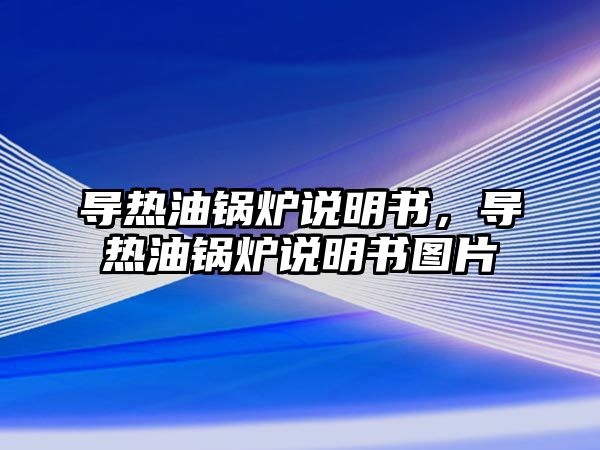 导热油锅炉说明书，导热油锅炉说明书图片